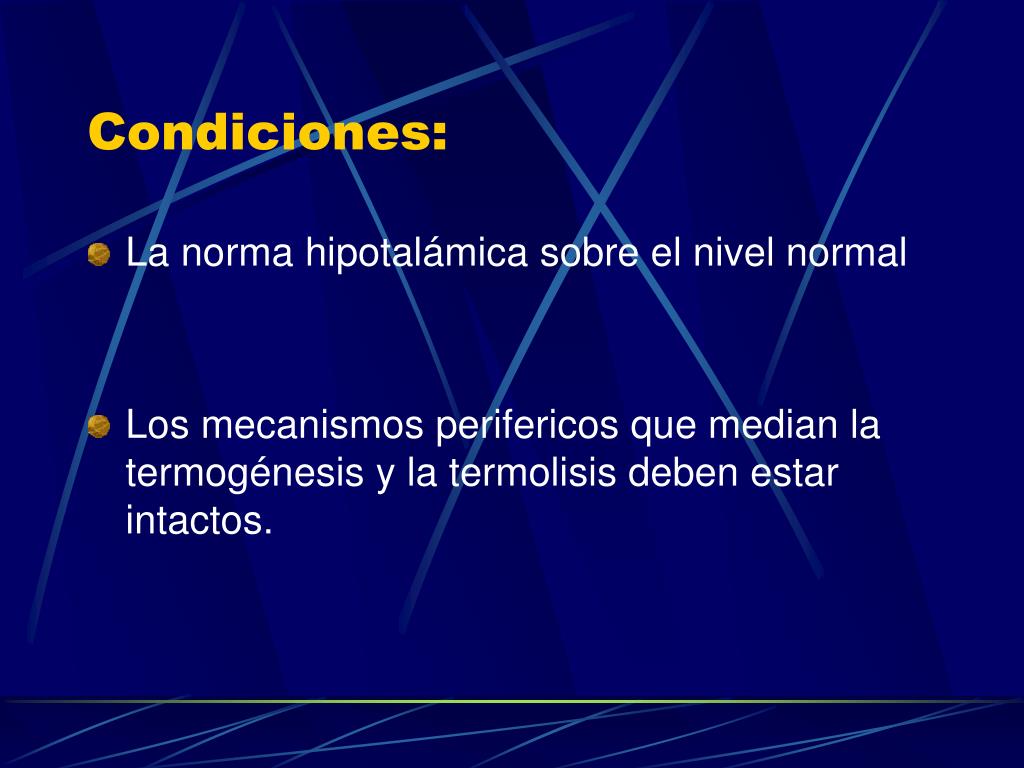 Condiciones:

La norma hipotalámica sobre el nivel normal

Los mecanismos perifericos que median la termogénesis y la termolisis deben estar intactos.